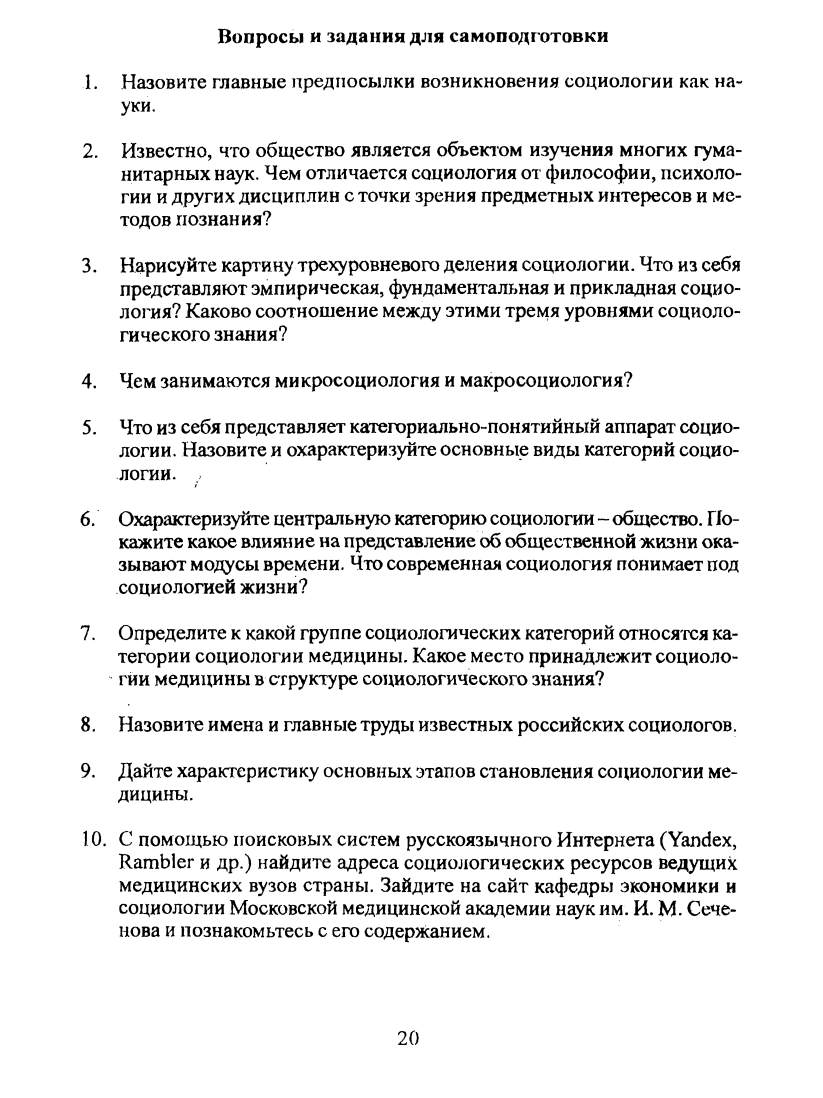 Вопросы и задания для самоподготовки

1. Назовите главные предпосылки возникновения социологии как науки.

2. Известно, что общество является объектом изучения многих гуманитарных наук. Чем отличается социология от философии, психологии и других дисциплин с точки зрения предметных интересов и методов познания?

3. Нарисуйте картину трехуровневого деления социологии. Что из себя представляют эмпирическая, фундаментальная и прикладная социология? Каково соотношение между этими тремя уровнями социологического знания?

4. Чем занимаются микросоциология и макросоциология?

5. Что из себя представляет категориально-понятийный аппарат социологии. Назовите и охарактеризуйте основные виды категорий социологии.

6. Охарактеризуйте центральную категорию социологии – общество. Покажите какое влияние на представление об общественной жизни оказывают модусы времени. Что современная социология понимает под социологией жизни?

7. Определите к какой группе социологических категорий относятся категории социологии медицины. Какое место принадлежит социологии медицины в структуре социологического знания?

8. Назовите имена и главные труды известных российских социологов.

9. Дайте характеристику основных этапов становления социологии медицины.

10. С помощью поисковых систем русскоязычного Интернета (Yandex, Rambler и др.) найдите адреса социологических ресурсов ведущих медицинских вузов страны. Зайдите на сайт кафедры экономики и социологии Московской медицинской академии наук им. И. М. Сеченова и познакомьтесь с его содержанием.

20